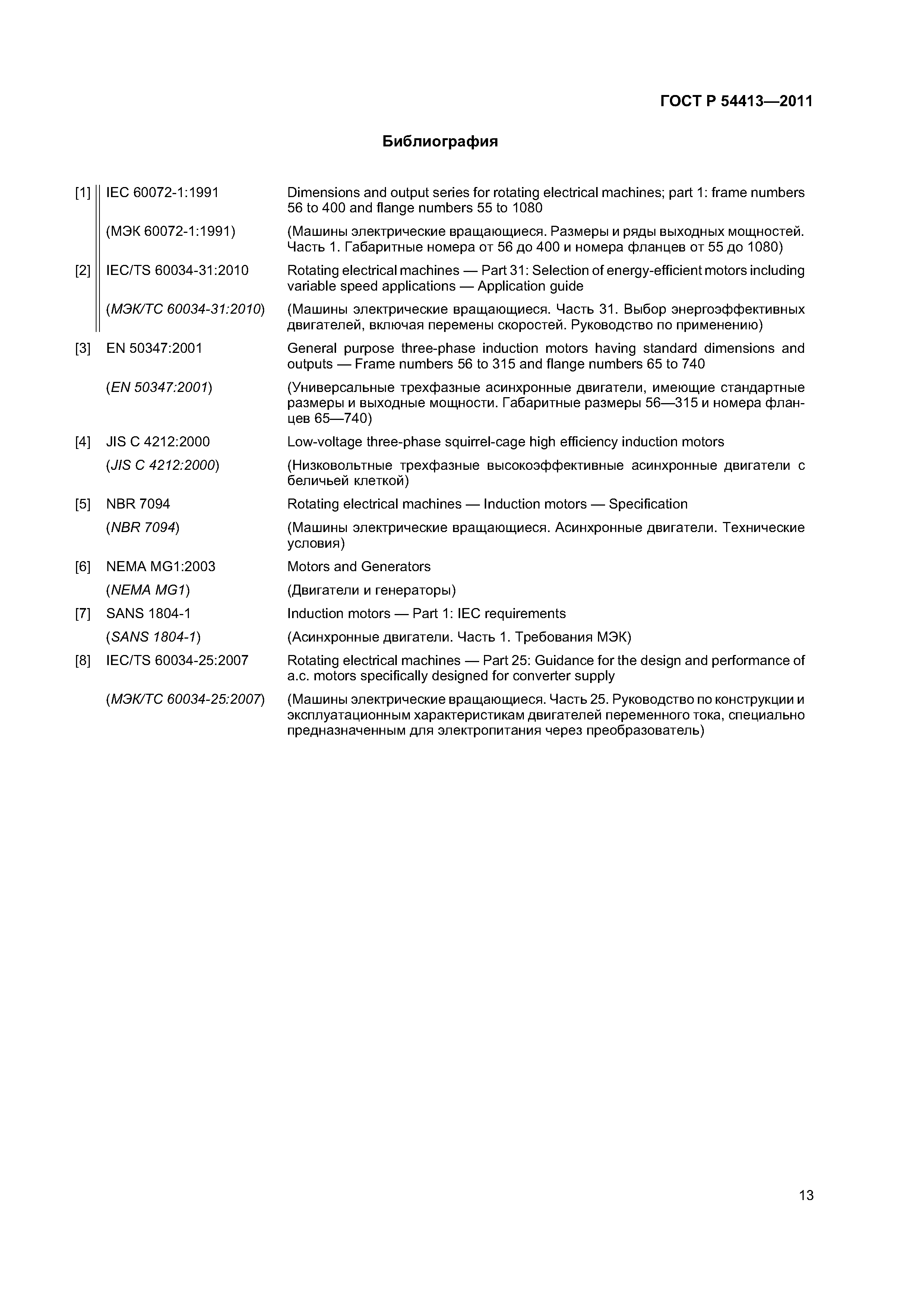 ГОСТ Р 54413—2011

Библиография

[1] IEC 60072-1:1991 Dimensions and output series for rotating electrical machines; part 1: frame numbers 56 to 400 and flange numbers 55 to 1080

(МЭК 60072-1:1991) (Машины электрические вращающиеся. Размеры и ряды выходных мощностей. Часть 1. Габаритные номера от 56 до 400 и номера фланцев от 55 до 1080)

[2] IEC/TS 60034-31:2010 Rotating electrical machines — Part 31: Selection of energy-efficient motors including variable speed applications — Application guide

(МЭК/ТС 60034-31:2010) (Машины электрические вращающиеся. Часть 31. Выбор энергоэффективных двигателей, включая перемены скоростей. Руководство по применению)

[3] EN 50347:2001 General purpose three-phase induction motors having standard dimensions and outputs — Frame numbers 56 to 315 and flange numbers 65 to 740

(EN 50347:2001) (Универсальные трехфазные асинхронные двигатели, имеющие стандартные размеры и выходные мощности. Габаритные размеры 56—315 и номера фланцев 65—740)

[4] JIS C 4212:2000 Low-voltage three-phase squirrel-cage high efficiency induction motors

(JIS C 4212:2000) (Низковольтные трехфазные высокоэффективные асинхронные двигатели с беличьей клеткой)

[5] NBR 7094 Rotating electrical machines — Induction motors — Specification

(NBR 7094) (Машины электрические вращающиеся. Асинхронные двигатели. Технические условия)

[6] NEMA MG1:2003 Motors and Generators

(NEMA MG1) (Двигатели и генераторы)

[7] SANS 1804-1 Induction motors — Part 1: IEC requirements

(SANS 1804-1) (Асинхронные двигатели. Часть 1. Требования МЭК)

[8] IEC/TS 60034-25:2007 Rotating electrical machines — Part 25: Guidance for the design and performance of a.c. motors specifically designed for converter supply

(МЭК/ТС 60034-25:2007) (Машины электрические вращающиеся. Часть 25. Руководство по конструкции и эксплуатационным характеристикам двигателей переменного тока, специально предназначенным для электропитания через преобразователь)

13